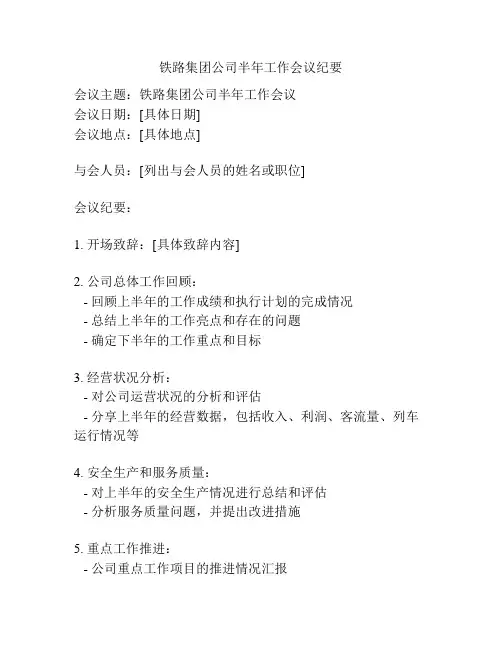 铁路集团公司半年工作会议纪要

会议主题：铁路集团公司半年工作会议
会议日期：[具体日期]
会议地点：[具体地点]

与会人员：[列出与会人员的姓名或职位]

会议纪要：

1. 开场致辞：[具体致辞内容]

2. 公司总体工作回顾：
- 回顾上半年的工作成绩和执行计划的完成情况
- 总结上半年的工作亮点和存在的问题
- 确定下半年的工作重点和目标

3. 经营状况分析：
- 对公司运营状况的分析和评估
- 分享上半年的经营数据，包括收入、利润、客流量、列车运行情况等

4. 安全生产和服务质量：
- 对上半年的安全生产情况进行总结和评估
- 分析服务质量问题，并提出改进措施

5. 重点工作推进：
- 公司重点工作项目的推进情况汇报